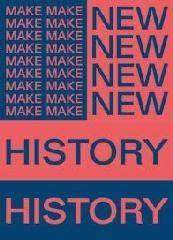 MAKE MAKE
MAKE MAKE
MAKE MAKE
MAKE MAKE
MAKE MAKE
MAKE MAKE
MAKE MAKE
MAKE MAKE
MAKE MAKE

NEW
NEW
NEW
NEW

HISTORY

HISTORY